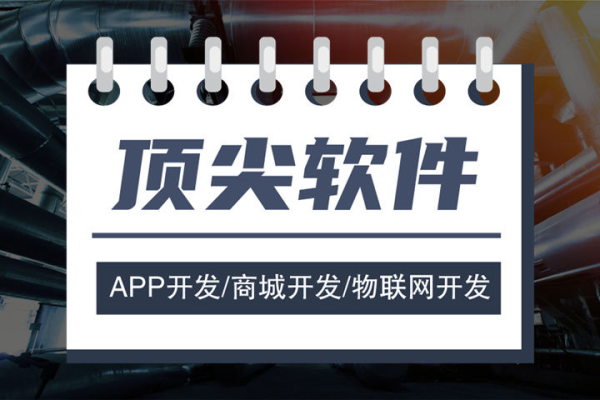 顶尖软件

APP开发/商城开发/物联网开发